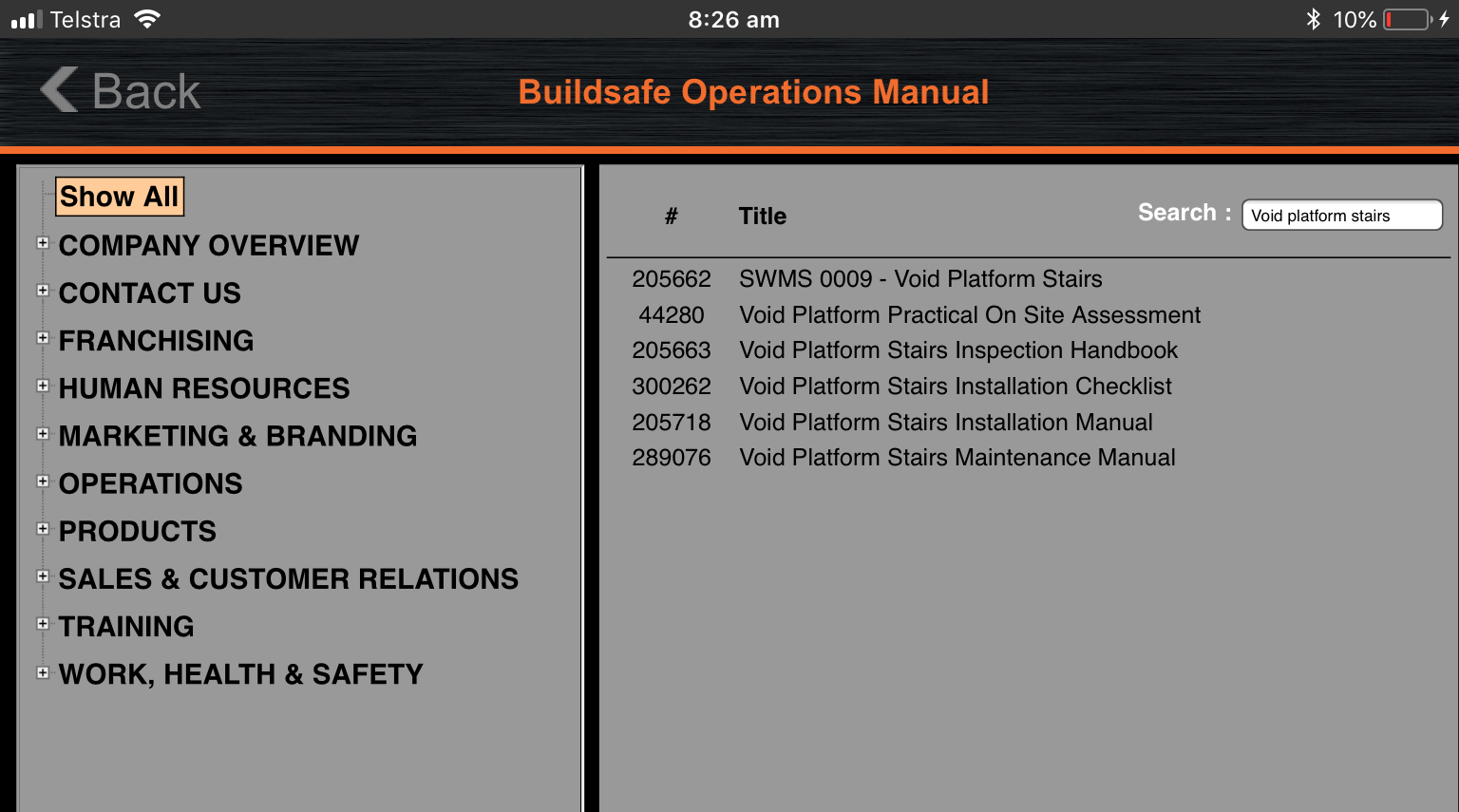 Telstra 8:26 am 10%

Back Buildsafe Operations Manual

Show All
COMPANY OVERVIEW
CONTACT US
FRANCHISING
HUMAN RESOURCES
MARKETING & BRANDING
OPERATIONS
PRODUCTS
SALES & CUSTOMER RELATIONS
TRAINING
WORK, HEALTH & SAFETY

Search : Void platform stairs

| # | Title |
|---|---|
| 205662 | SWMS 0009 - Void Platform Stairs |
| 44280 | Void Platform Practical On Site Assessment |
| 205663 | Void Platform Stairs Inspection Handbook |
| 300262 | Void Platform Stairs Installation Checklist |
| 205718 | Void Platform Stairs Installation Manual |
| 289076 | Void Platform Stairs Maintenance Manual |